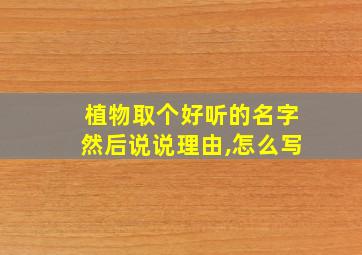 植物取个好听的名字
然后说说理由,怎么写